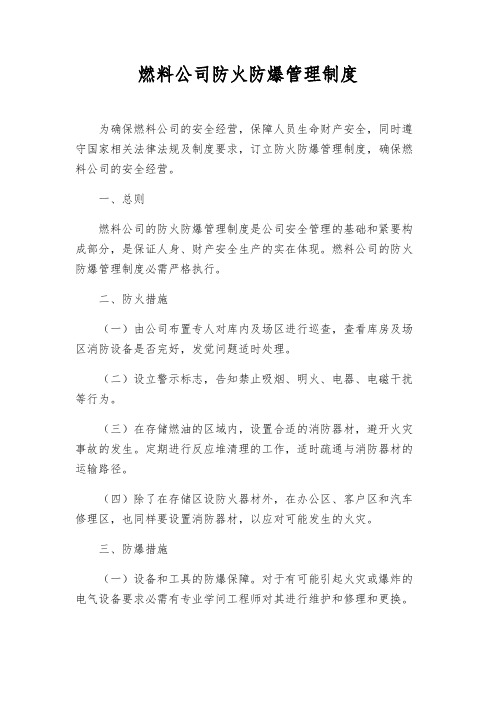 燃料公司防火防爆管理制度

为确保燃料公司的安全经营，保障人员生命财产安全，同时遵守国家相关法律法规及制度要求，订立防火防爆管理制度，确保燃料公司的安全经营。

一、总则

燃料公司的防火防爆管理制度是公司安全管理的基础和紧要构成部分，是保证人身、财产安全生产的实在体现。燃料公司的防火防爆管理制度必需严格执行。

二、防火措施

（一）由公司布置专人对库内及场区进行巡查，查看库房及场区消防设备是否完好，发觉问题适时处理。

（二）设立警示标志，告知禁止吸烟、明火、电器、电磁干扰等行为。

（三）在存储燃油的区域内，设置合适的消防器材，避开火灾事故的发生。定期进行反应堆清理的工作，适时疏通与消防器材的运输路径。

（四）除了在存储区设防火器材外，在办公区、客户区和汽车修理区，也同样要设置消防器材，以应对可能发生的火灾。

三、防爆措施

（一）设备和工具的防爆保障。对于有可能引起火灾或爆炸的电气设备要求必需有专业学问工程师对其进行维护和修理和更换。